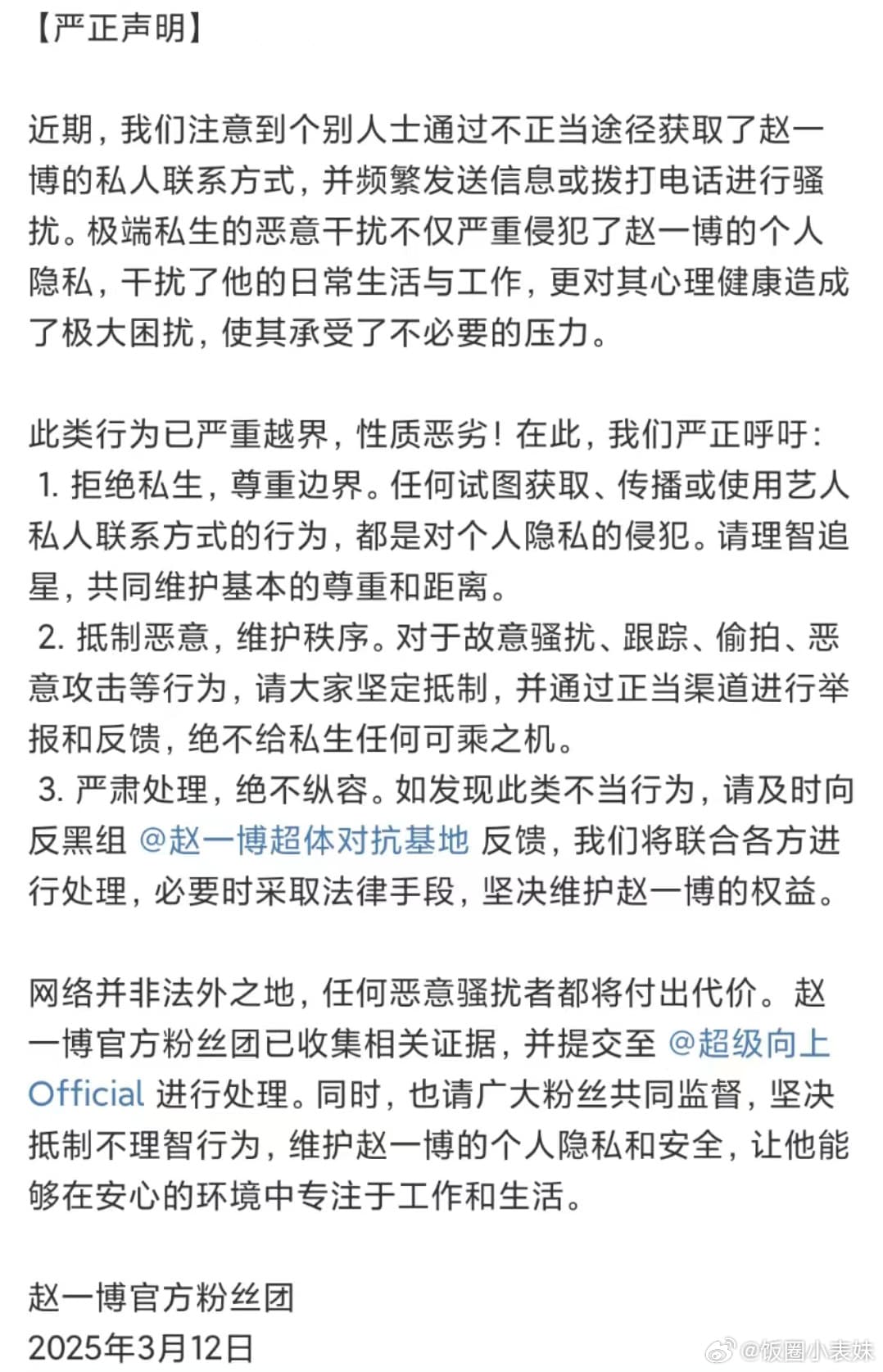 【严正声明】

近期，我们注意到个别人士通过不正当途径获取了赵一博的私人联系方式，并频繁发送信息或拨打电话进行骚扰。极端私生的恶意干扰不仅严重侵犯了赵一博的个人隐私，干扰了他的日常生活与工作，更对其心理健康造成了极大困扰，使其承受了不必要的压力。

此类行为已严重越界，性质恶劣！在此，我们严正呼吁：
1. 拒绝私生，尊重边界。任何试图获取、传播或使用艺人私人联系方式的行为，都是对个人隐私的侵犯。请理智追星，共同维护基本的尊重和距离。
2. 抵制恶意，维护秩序。对于故意骚扰、跟踪、偷拍、恶意攻击等行为，请大家坚定抵制，并通过正当渠道进行举报和反馈，绝不给私生任何可乘之机。
3. 严肃处理，绝不纵容。如发现此类不当行为，请及时向反黑组 @赵一博超体对抗基地 反馈，我们将联合各方进行处理，必要时采取法律手段，坚决维护赵一博的权益。

网络并非法外之地，任何恶意骚扰者都将付出代价。赵一博官方粉丝团已收集相关证据，并提交至 @超级向上Official 进行处理。同时，也请广大粉丝共同监督，坚决抵制不理智行为，维护赵一博的个人隐私和安全，让他能够在安心的环境中专注于工作和生活。

赵一博官方粉丝团
2025年3月12日

@饭圈小表妹